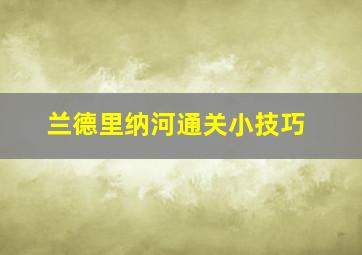 兰德里纳河通关小技巧